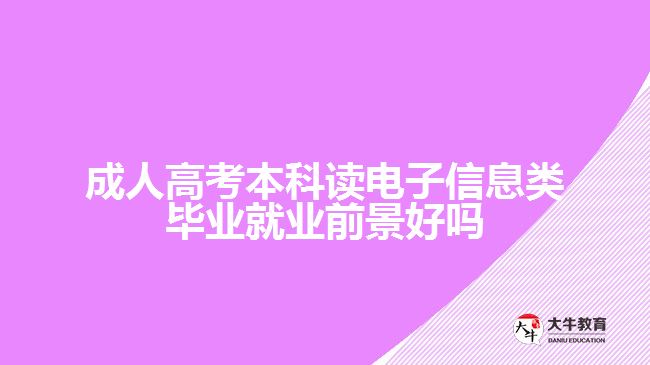 成人高考本科读电子信息类毕业就业前景好吗

大牛
大牛教育
DANIU EDUCATION